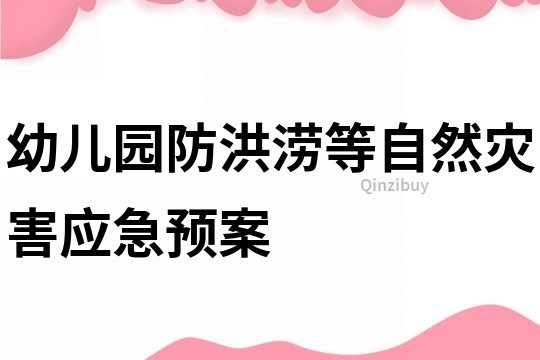 幼儿园防洪涝等自然灾害应急预案

Qinzibuy